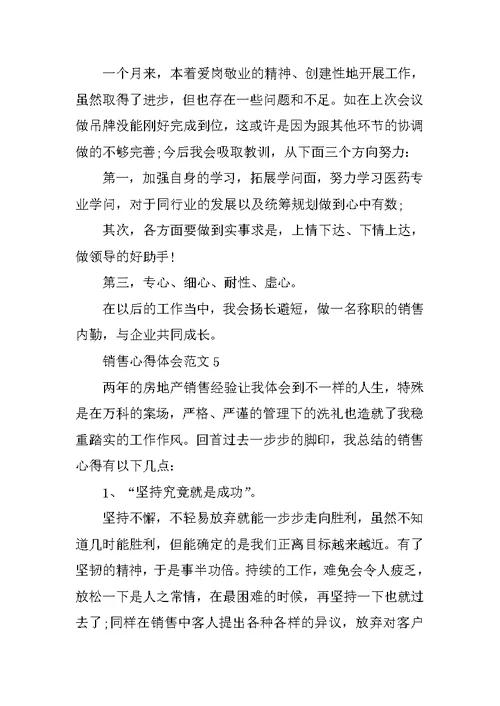 一个月来，本着爱岗敬业的精神、创建性地开展工作，虽然取得了进步，但也存在一些问题和不足。如在上次会议做吊牌没能刚好完成到位，这或许是因为跟其他环节的协调做的不够完善;今后我会吸取教训，从下面三个方向努力:

第一，加强自身的学习，拓展学问面，努力学习医药专业学问，对于同行业的发展以及统筹规划做到心中有数;

其次，各方面要做到实事求是，上情下达、下情上达，做领导的好助手!

第三，专心、细心、耐性、虚心。

在以后的工作当中，我会扬长避短，做一名称职的销售内勤，与企业共同成长。

销售心得体会范文 5

两年的房地产销售经验让我体会到不一样的人生，特殊是在万科的案场，严格、严谨的管理下的洗礼也造就了我稳重踏实的工作作风。回首过去一步步的脚印，我总结的销售心得有以下几点:

1、“坚持究竟就是成功”。

坚持不懈，不轻易放弃就能一步步走向胜利，虽然不知道几时能胜利，但能确定的是我们正离目标越来越近。有了坚韧的精神，于是事半功倍。持续的工作，难免会令人疲乏，放松一下是人之常情，在最困难的时候，再坚持一下也就过去了;同样在销售中客人提出各种各样的异议，放弃对客户